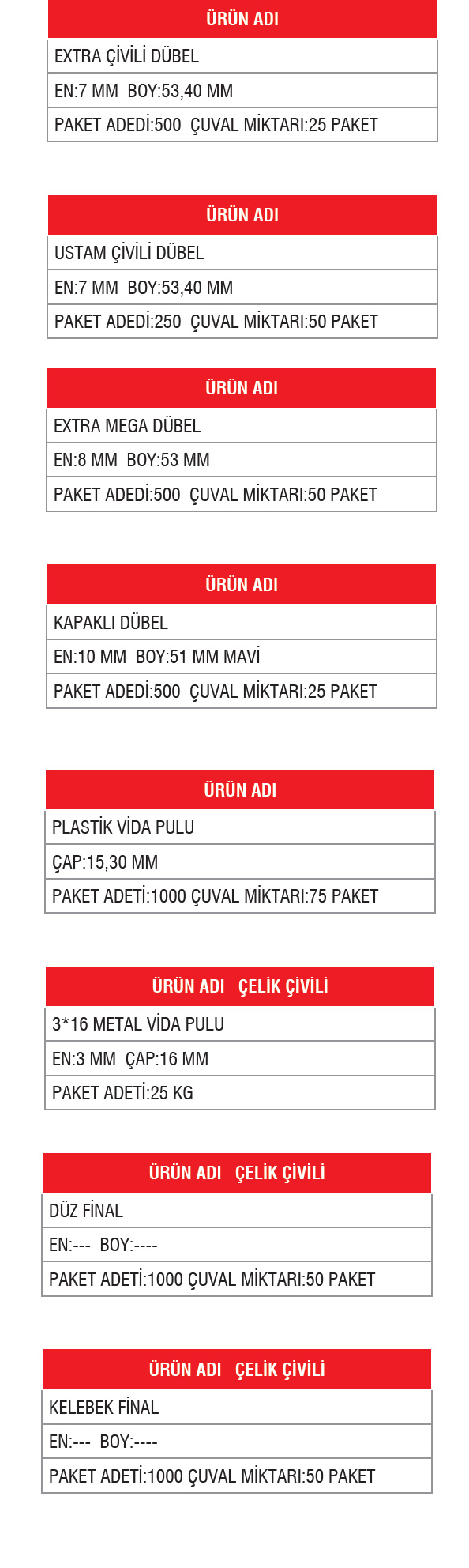 | ÜRÜN ADI |
|---|
| EXTRA ÇİVİLİ DÜBEL |
| EN:7 MM BOY:53,40 MM |
| PAKET ADEDİ:500 ÇUVAL MİKTARI:25 PAKET |

| ÜRÜN ADI |
|---|
| USTAM ÇİVİLİ DÜBEL |
| EN:7 MM BOY:53,40 MM |
| PAKET ADEDİ:250 ÇUVAL MİKTARI:50 PAKET |

| ÜRÜN ADI |
|---|
| EXTRA MEGA DÜBEL |
| EN:8 MM BOY:53 MM |
| PAKET ADEDİ:500 ÇUVAL MİKTARI:50 PAKET |

| ÜRÜN ADI |
|---|
| KAPAKLI DÜBEL |
| EN:10 MM BOY:51 MM MAVİ |
| PAKET ADEDİ:500 ÇUVAL MİKTARI:25 PAKET |

| ÜRÜN ADI |
|---|
| PLASTİK VİDA PULU |
| ÇAP:15,30 MM |
| PAKET ADETİ:1000 ÇUVAL MİKTARI:75 PAKET |

| ÜRÜN ADI ÇELİK ÇİVİLİ |
|---|
| 3*16 METAL VİDA PULU |
| EN:3 MM ÇAP:16 MM |
| PAKET ADETİ:25 KG |

| ÜRÜN ADI ÇELİK ÇİVİLİ |
|---|
| DÜZ FİNAL |
| EN:--- BOY:---- |
| PAKET ADETİ:1000 ÇUVAL MİKTARI:50 PAKET |

| ÜRÜN ADI ÇELİK ÇİVİLİ |
|---|
| KELEBEK FİNAL |
| EN:--- BOY:---- |
| PAKET ADETİ:1000 ÇUVAL MİKTARI:50 PAKET |